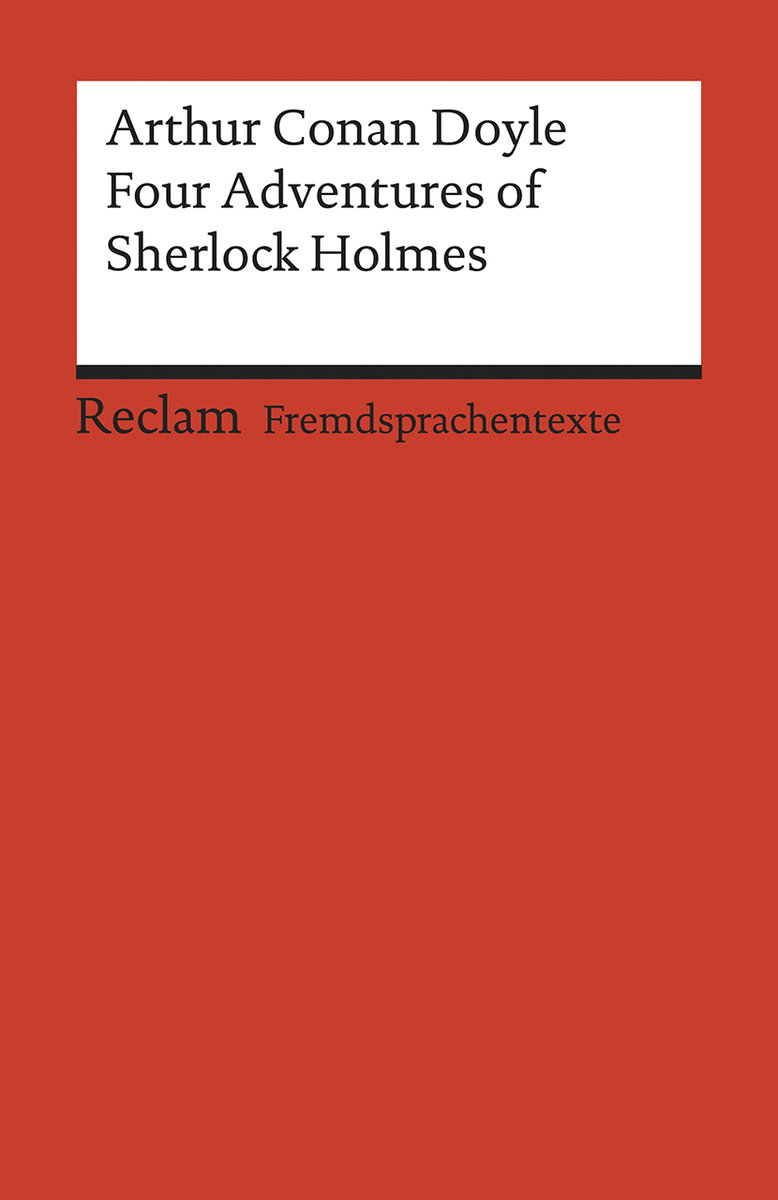 Arthur Conan Doyle
Four Adventures of
Sherlock Holmes

Reclam Fremdsprachentexte